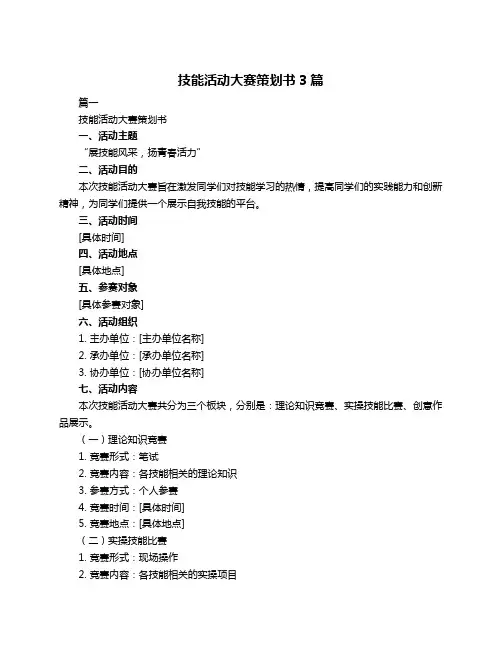 技能活动大赛策划书 3 篇

篇一

技能活动大赛策划书

一、活动主题

“展技能风采，扬青春活力”

二、活动目的

本次技能活动大赛旨在激发同学们对技能学习的热情，提高同学们的实践能力和创新精神，为同学们提供一个展示自我技能的平台。

三、活动时间

[具体时间]

四、活动地点

[具体地点]

五、参赛对象

[具体参赛对象]

六、活动组织

1. 主办单位：[主办单位名称]

2. 承办单位：[承办单位名称]

3. 协办单位：[协办单位名称]

七、活动内容

本次技能活动大赛共分为三个板块，分别是：理论知识竞赛、实操技能比赛、创意作品展示。

（一）理论知识竞赛

1. 竞赛形式：笔试

2. 竞赛内容：各技能相关的理论知识

3. 参赛方式：个人参赛

4. 竞赛时间：[具体时间]

5. 竞赛地点：[具体地点]

（二）实操技能比赛

1. 竞赛形式：现场操作

2. 竞赛内容：各技能相关的实操项目